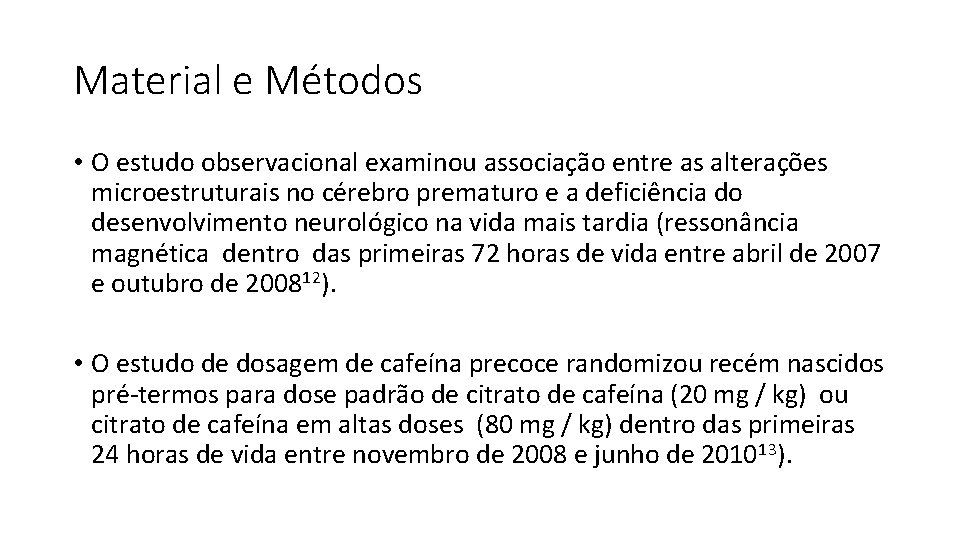 Material e Métodos

• O estudo observacional examinou associação entre as alterações microestruturais no cérebro prematuro e a deficiência do desenvolvimento neurológico na vida mais tardia (ressonância magnética dentro das primeiras 72 horas de vida entre abril de 2007 e outubro de 2008$^{12}$).

• O estudo de dosagem de cafeína precoce randomizou recém nascidos pré-termos para dose padrão de citrato de cafeína (20 mg / kg) ou citrato de cafeína em altas doses (80 mg / kg) dentro das primeiras 24 horas de vida entre novembro de 2008 e junho de 2010$^{13}$).